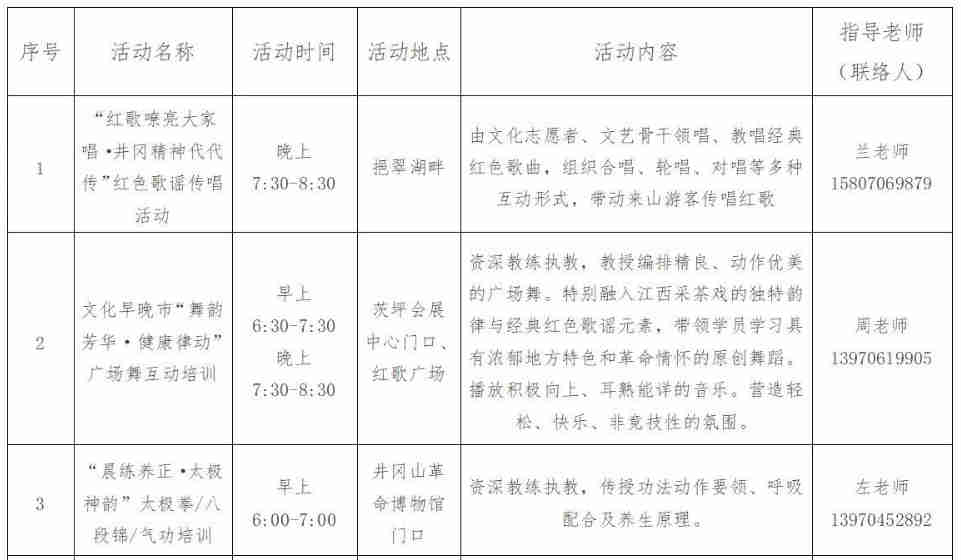 | 序号 | 活动名称 | 活动时间 | 活动地点 | 活动内容 | 指导老师（联络人） |
|---|---|---|---|---|---|
| 1 | “红歌嘹亮大家唱·井冈精神代代传”红色歌谣传唱活动 | 晚上 7:30-8:30 | 挹翠湖畔 | 由文化志愿者、文艺骨干领唱、教唱经典红色歌曲，组织合唱、轮唱、对唱等多种互动形式，带动来山游客传唱红歌 | 兰老师 15807069879 |
| 2 | 文化早晚市“舞韵芳华·健康律动”广场舞互动培训 | 早上 6:30-7:30 晚上 7:30-8:30 | 茨坪会展中心门口、红歌广场 | 资深教练执教，教授编排精良、动作优美的广场舞。特别融入江西采茶戏的独特韵律与经典红色歌谣元素，带领学员学习具有浓郁地方特色和革命情怀的原创舞蹈。播放积极向上、耳熟能详的音乐。营造轻松、快乐、非竞技性的氛围。 | 周老师 13970619905 |
| 3 | “晨练养正·太极神韵”太极拳/八段锦/气功培训 | 早上 6:00-7:00 | 井冈山革命博物馆门口 | 资深教练执教，传授功法动作要领、呼吸配合及养生原理。 | 左老师 13970452892 |